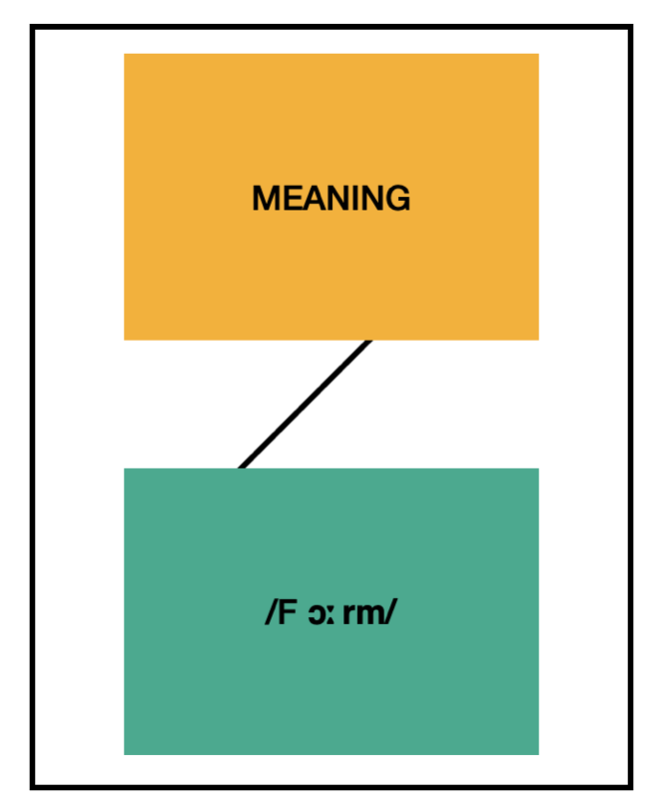 MEANING

/F ɔː rm/